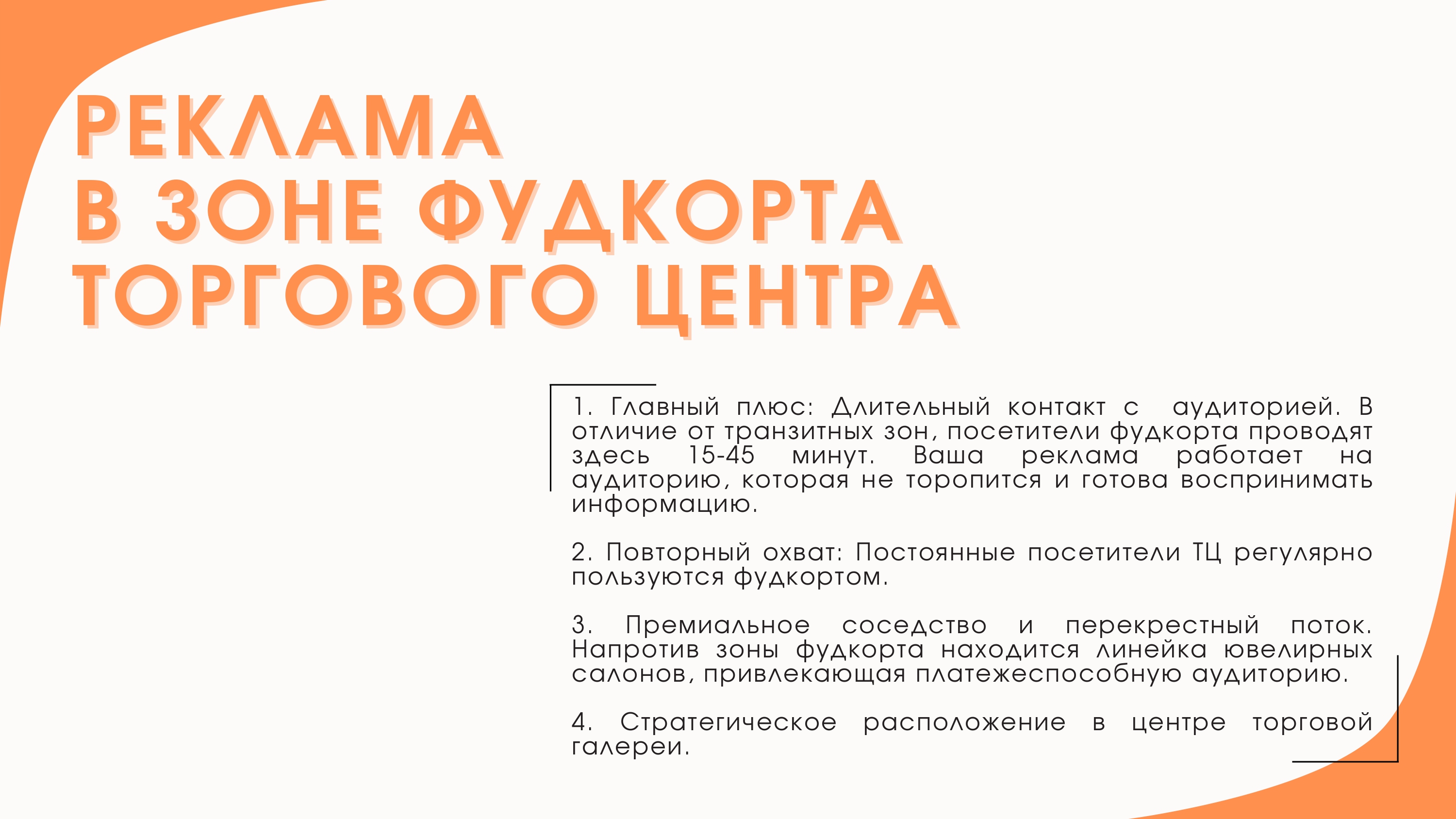 РЕКЛАМА
В ЗОНЕ ФУДКОРТА
ТОРГОВОГО ЦЕНТРА

1. Главный плюс: Длительный контакт с аудиторией. В отличие от транзитных зон, посетители фудкорта проводят здесь 15-45 минут. Ваша реклама работает на аудиторию, которая не торопится и готова воспринимать информацию.

2. Повторный охват: Постоянные посетители ТЦ регулярно пользуются фудкортом.

3. Премиальное соседство и перекрестный поток. Напротив зоны фудкорта находится линейка ювелирных салонов, привлекающая платежеспособную аудиторию.

4. Стратегическое расположение в центре торговой галереи.